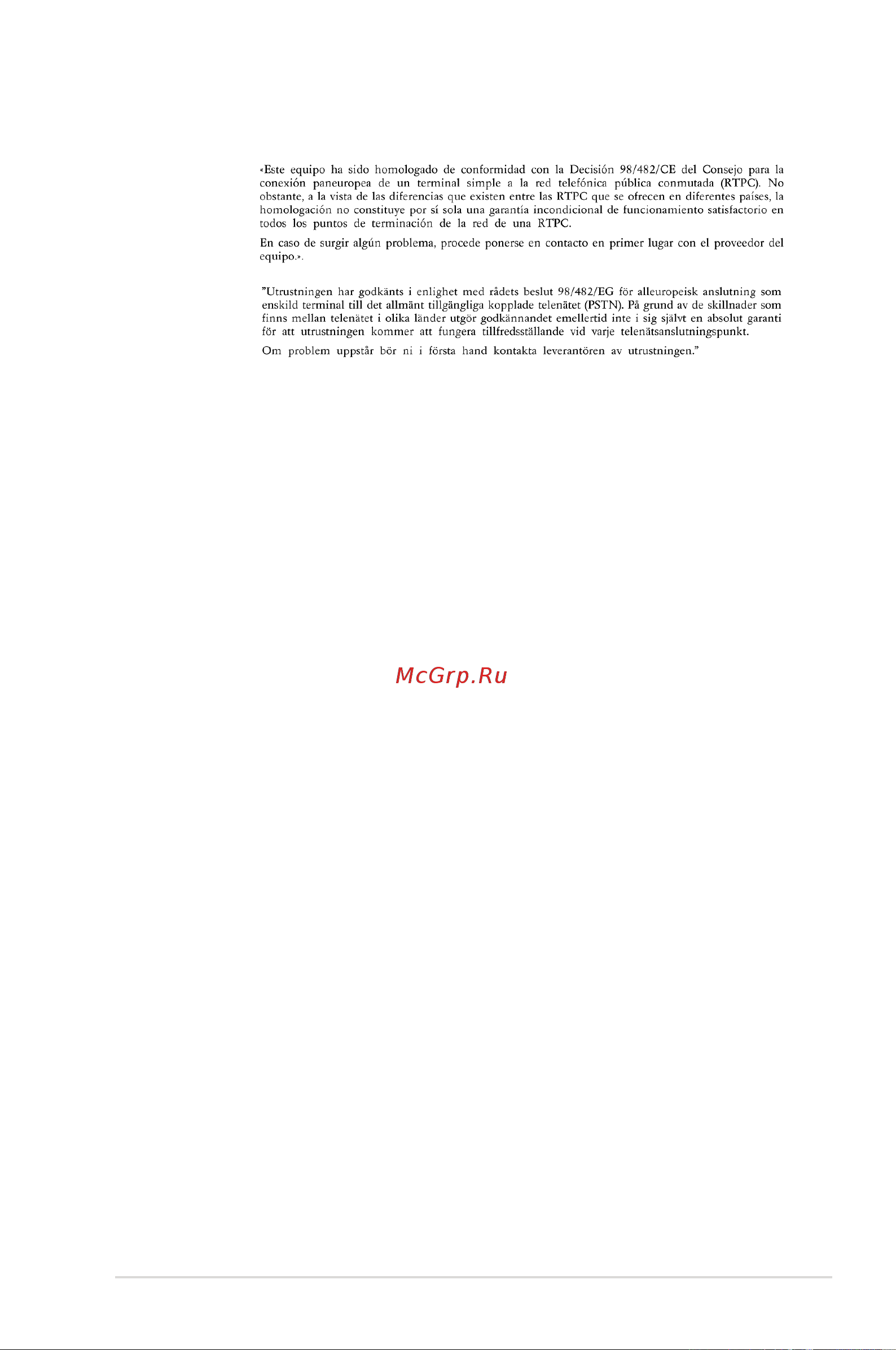 «Este equipo ha sido homologado de conformidad con la Decisión 98/482/CE del Consejo para la conexión paneuropea de un terminal simple a la red telefónica pública conmutada (RTPC). No obstante, a la vista de las diferencias que existen entre las RTPC que se ofrecen en diferentes países, la homologación no constituye por sí sola una garantía incondicional de funcionamiento satisfactorio en todos los puntos de terminación de la red de una RTPC.

En caso de surgir algún problema, procede ponerse en contacto en primer lugar con el proveedor del equipo.».

"Utrustningen har godkänts i enlighet med rådets beslut 98/482/EG för alleuropeisk anslutning som enskild terminal till det allmänt tillgängliga kopplade telenätet (PSTN). På grund av de skillnader som finns mellan telenätet i olika länder utgör godkännandet emellertid inte i sig självt en absolut garanti för att utrustningen kommer att fungera tillfredsställande vid varje telenätsanslutningspunkt.

Om problem uppstår bör ni i första hand kontakta leverantören av utrustningen."

McGrp.Ru